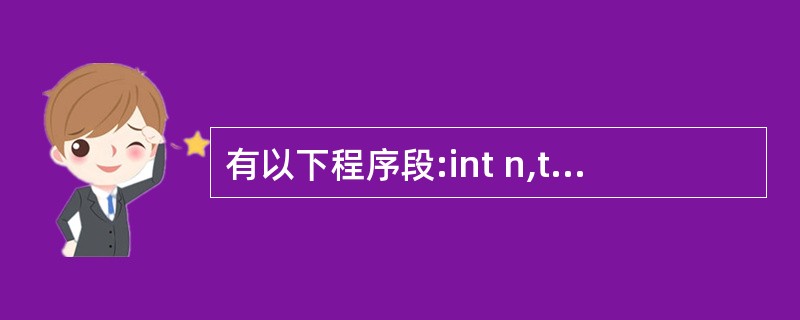 有以下程序段:int n,t...